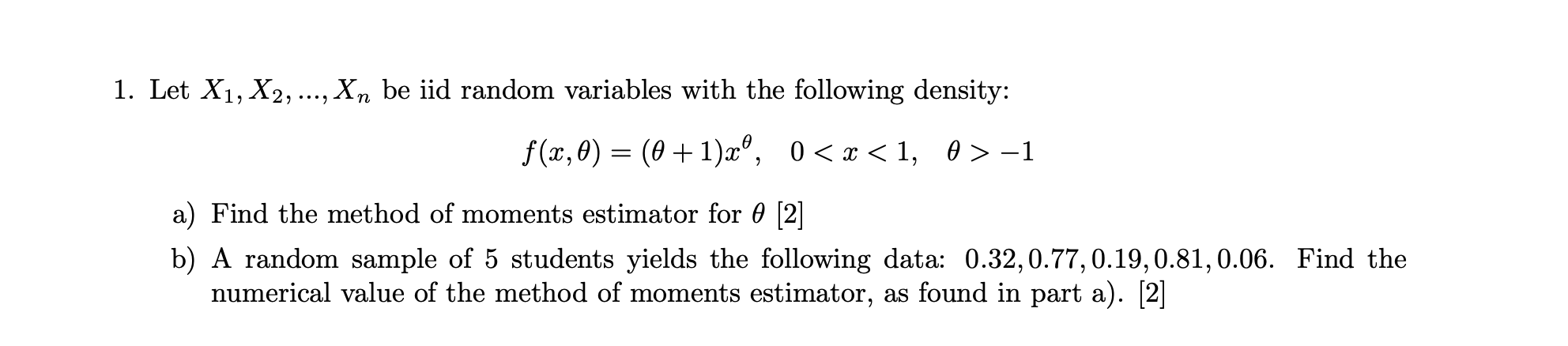 1. Let $X_1, X_2, ..., X_n$ be iid random variables with the following density:

$$f(x, \theta) = (\theta + 1)x^{\theta}, \quad 0 < x < 1, \quad \theta > -1$$

a) Find the method of moments estimator for $\theta$ [2]

b) A random sample of 5 students yields the following data: $0.32, 0.77, 0.19, 0.81, 0.06$. Find the numerical value of the method of moments estimator, as found in part a). [2]